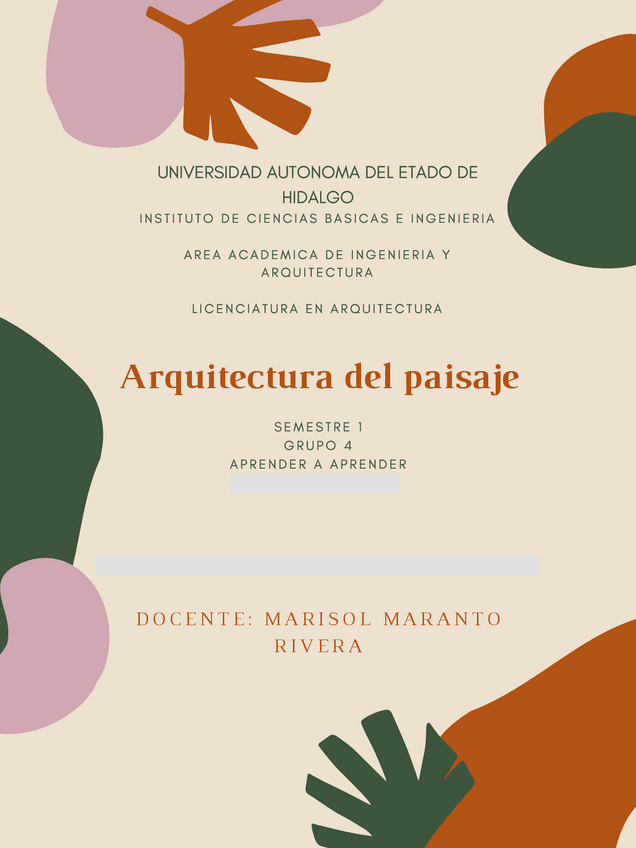 UNIVERSIDAD AUTONOMA DEL ETADO DE HIDALGO
INSTITUTO DE CIENCIAS BASICAS E INGENIERIA

AREA ACADEMICA DE INGENIERIA Y ARQUITECTURA

LICENCIATURA EN ARQUITECTURA

Arquitectura del paisaje

SEMESTRE 1
GRUPO 4
APRENDER A APRENDER

DOCENTE: MARISOL MARANTO RIVERA